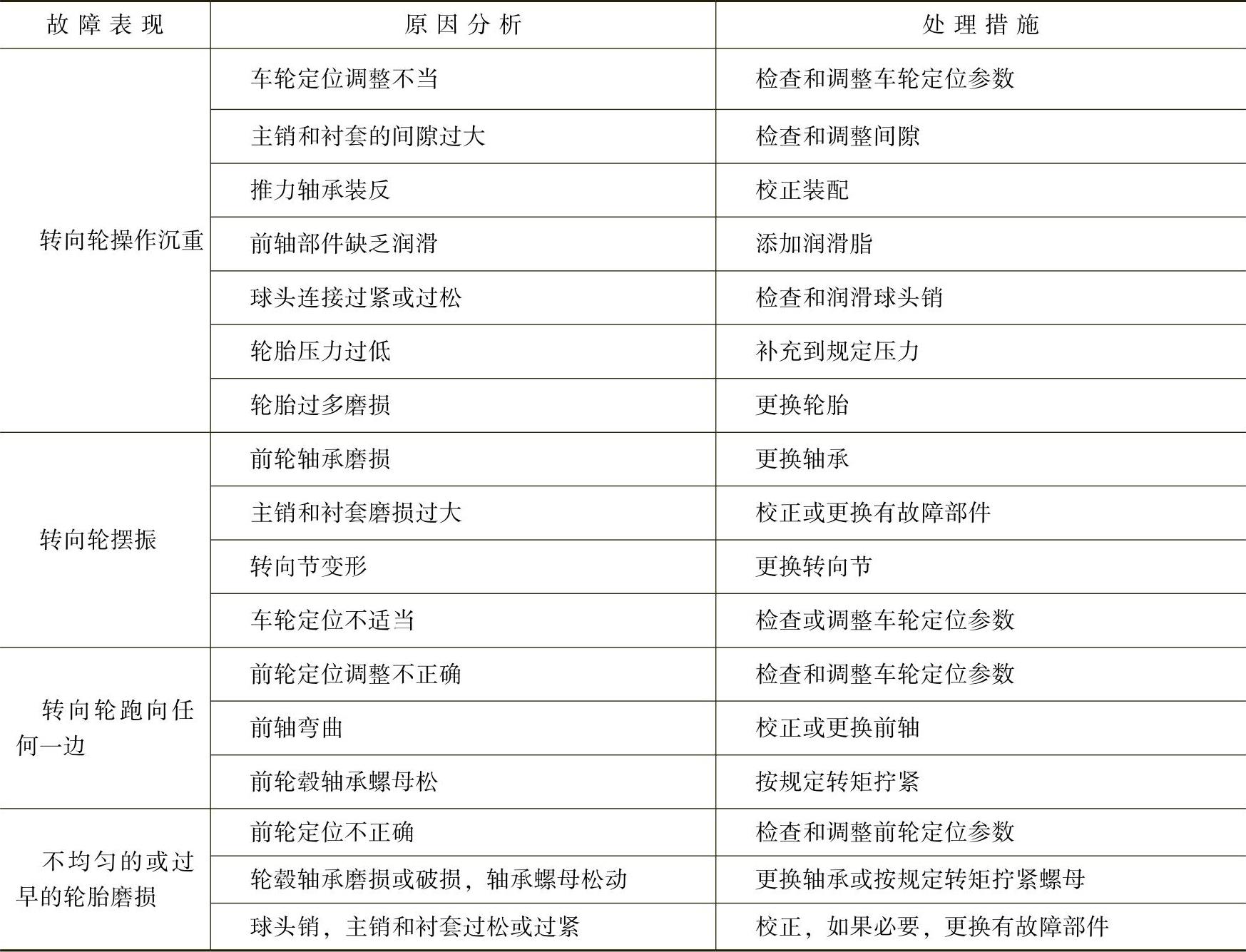 | 故障表现 | 原因分析 | 处理措施 |
|---|---|---|
| 转向轮操作沉重 | 车轮定位调整不当 | 检查和调整车轮定位参数 |
| | 主销和衬套的间隙过大 | 检查和调整间隙 |
| | 推力轴承装反 | 校正装配 |
| | 前轴部件缺乏润滑 | 添加润滑脂 |
| | 球头连接过紧或过松 | 检查和润滑球头销 |
| | 轮胎压力过低 | 补充到规定压力 |
| | 轮胎过多磨损 | 更换轮胎 |
| 转向轮摆振 | 前轮轴承磨损 | 更换轴承 |
| | 主销和衬套磨损过大 | 校正或更换有故障部件 |
| | 转向节变形 | 更换转向节 |
| | 车轮定位不适当 | 检查或调整车轮定位参数 |
| 转向轮跑向任何一边 | 前轮定位调整不正确 | 检查和调整车轮定位参数 |
| | 前轴弯曲 | 校正或更换前轴 |
| | 前轮毂轴承螺母松 | 按规定转矩拧紧 |
| 不均匀的或过早的轮胎磨损 | 前轮定位不正确 | 检查和调整前轮定位参数 |
| | 轮毂轴承磨损或破损，轴承螺母松动 | 更换轴承或按规定转矩拧紧螺母 |
| | 球头销，主销和衬套过松或过紧 | 校正，如果必要，更换有故障部件 |